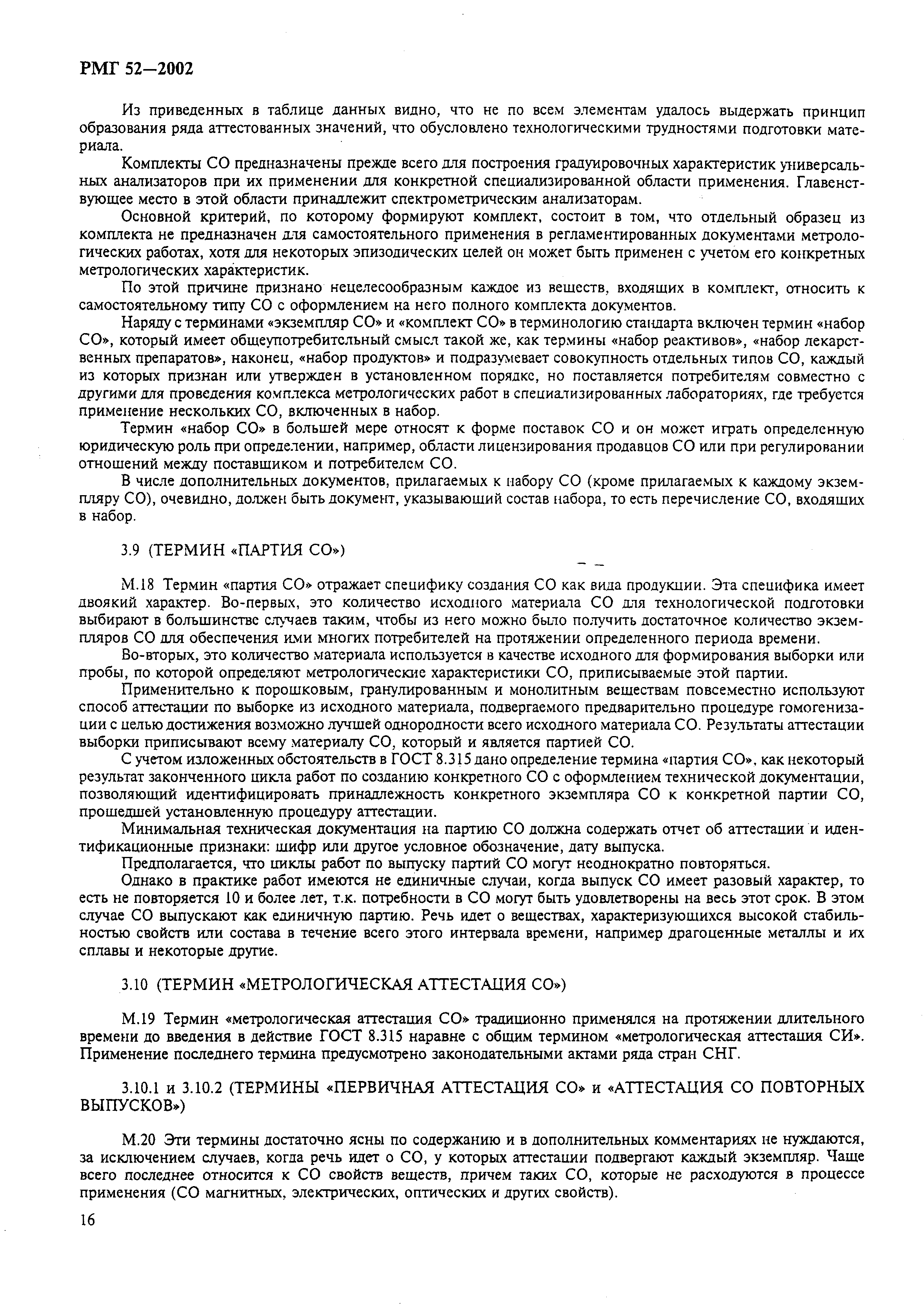 РМГ 52—2002

Из приведенных в таблице данных видно, что не по всем элементам удалось выдержать принцип образования ряда аттестованных значений, что обусловлено технологическими трудностями подготовки материала.

Комплекты СО предназначены прежде всего для построения градуировочных характеристик универсальных анализаторов при их применении для конкретной специализированной области применения. Главенствующее место в этой области принадлежит спектрометрическим анализаторам.

Основной критерий, по которому формируют комплект, состоит в том, что отдельный образец из комплекта не предназначен для самостоятельного применения в регламентированных документами метрологических работах, хотя для некоторых эпизодических целей он может быть применен с учетом его конкретных метрологических характеристик.

По этой причине признано нецелесообразным каждое из веществ, входящих в комплект, относить к самостоятельному типу СО с оформлением на него полного комплекта документов.

Наряду с терминами «экземпляр СО» и «комплект СО» в терминологию стандарта включен термин «набор СО», который имеет общеупотребительный смысл такой же, как термины «набор реактивов», «набор лекарственных препаратов», наконец, «набор продуктов» и подразумевает совокупность отдельных типов СО, каждый из которых признан или утвержден в установленном порядке, но поставляется потребителям совместно с другими для проведения комплекса метрологических работ в специализированных лабораториях, где требуется применение нескольких СО, включенных в набор.

Термин «набор СО» в большей мере относят к форме поставок СО и он может играть определенную юридическую роль при определении, например, области лицензирования продавцов СО или при регулировании отношений между поставщиком и потребителем СО.

В числе дополнительных документов, прилагаемых к набору СО (кроме прилагаемых к каждому экземпляру СО), очевидно, должен быть документ, указывающий состав набора, то есть перечисление СО, входящих в набор.

3.9 (ТЕРМИН «ПАРТИЯ СО»)

М.18 Термин «партия СО» отражает специфику создания СО как вида продукции. Эта специфика имеет двоякий характер. Во-первых, это количество исходного материала СО для технологической подготовки выбирают в большинстве случаев таким, чтобы из него можно было получить достаточное количество экземпляров СО для обеспечения ими многих потребителей на протяжении определенного периода времени.

Во-вторых, это количество материала используется в качестве исходного для формирования выборки или пробы, по которой определяют метрологические характеристики СО, приписываемые этой партии.

Применительно к порошковым, гранулированным и монолитным веществам повсеместно используют способ аттестации по выборке из исходного материала, подвергаемого предварительно процедуре гомогенизации с целью достижения возможно лучшей однородности всего исходного материала СО. Результаты аттестации выборки приписывают всему материалу СО, который и является партией СО.

С учетом изложенных обстоятельств в ГОСТ 8.315 дано определение термина «партия СО», как некоторый результат законченного цикла работ по созданию конкретного СО с оформлением технической документации, позволяющий идентифицировать принадлежность конкретного экземпляра СО к конкретной партии СО, прошедшей установленную процедуру аттестации.

Минимальная техническая документация на партию СО должна содержать отчет об аттестации и идентификационные признаки: шифр или другое условное обозначение, дату выпуска.

Предполагается, что циклы работ по выпуску партий СО могут неоднократно повторяться.

Однако в практике работ имеются не единичные случаи, когда выпуск СО имеет разовый характер, то есть не повторяется 10 и более лет, т.к. потребности в СО могут быть удовлетворены на весь этот срок. В этом случае СО выпускают как единичную партию. Речь идет о веществах, характеризующихся высокой стабильностью свойств или состава в течение всего этого интервала времени, например драгоценные металлы и их сплавы и некоторые другие.

3.10 (ТЕРМИН «МЕТРОЛОГИЧЕСКАЯ АТТЕСТАЦИЯ СО»)

М.19 Термин «метрологическая аттестация СО» традиционно применялся на протяжении длительного времени до введения в действие ГОСТ 8.315 наравне с общим термином «метрологическая аттестация СИ». Применение последнего термина предусмотрено законодательными актами ряда стран СНГ.

3.10.1 и 3.10.2 (ТЕРМИНЫ «ПЕРВИЧНАЯ АТТЕСТАЦИЯ СО» и «АТТЕСТАЦИЯ СО ПОВТОРНЫХ ВЫПУСКОВ»)

М.20 Эти термины достаточно ясны по содержанию и в дополнительных комментариях не нуждаются, за исключением случаев, когда речь идет о СО, у которых аттестации подвергают каждый экземпляр. Чаще всего последнее относится к СО свойств веществ, причем таких СО, которые не расходуются в процессе применения (СО магнитных, электрических, оптических и других свойств).

16